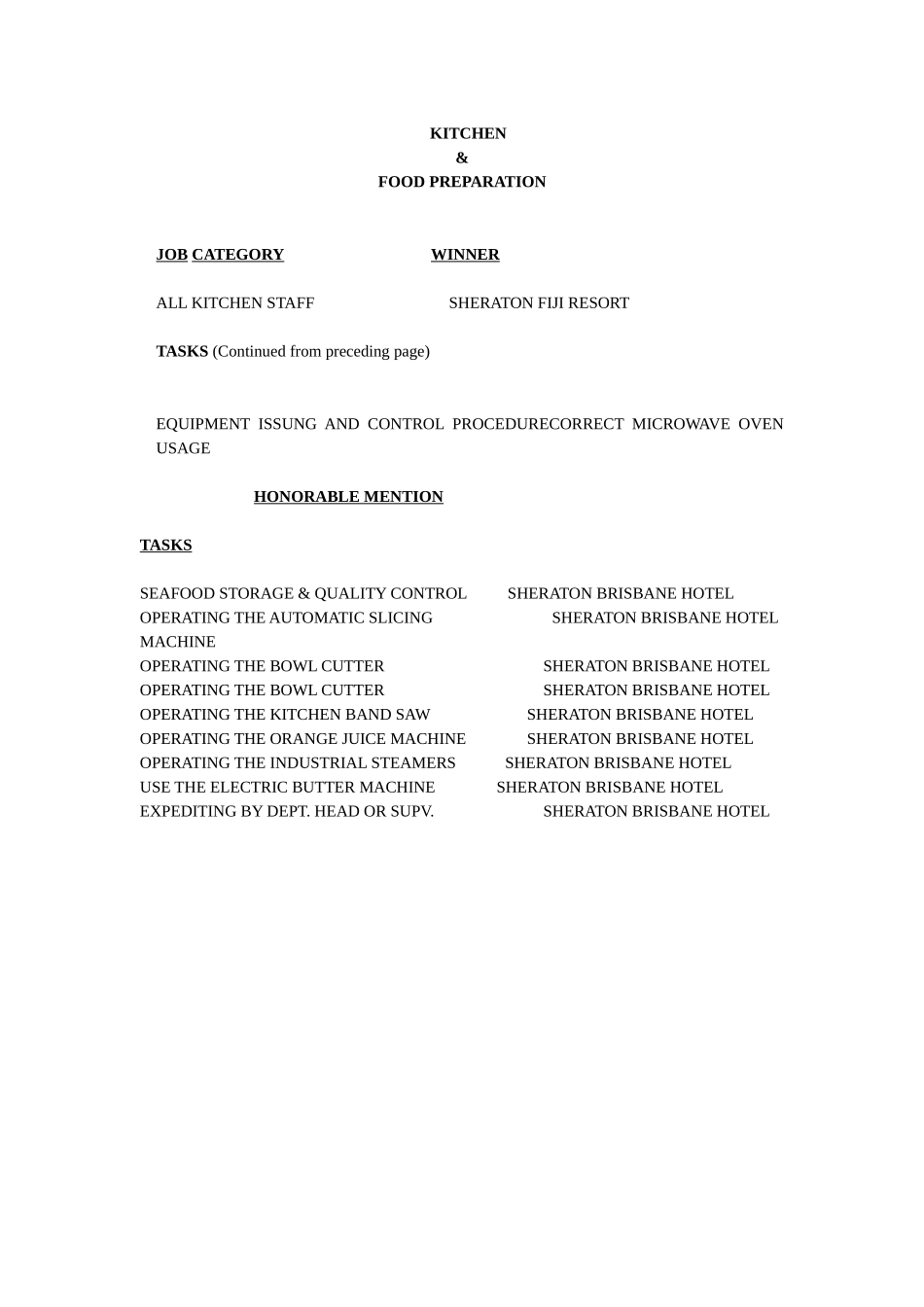 KITCHEN
&
FOOD PREPARATION

JOB CATEGORY WINNER

ALL KITCHEN STAFF SHERATON FIJI RESORT

TASKS (Continued from preceding page)

EQUIPMENT ISSUNG AND CONTROL PROCEDURECORRECT MICROWAVE OVEN USAGE

HONORABLE MENTION

TASKS

SEAFOOD STORAGE & QUALITY CONTROL SHERATON BRISBANE HOTEL
OPERATING THE AUTOMATIC SLICING MACHINE SHERATON BRISBANE HOTEL
OPERATING THE BOWL CUTTER SHERATON BRISBANE HOTEL
OPERATING THE BOWL CUTTER SHERATON BRISBANE HOTEL
OPERATING THE KITCHEN BAND SAW SHERATON BRISBANE HOTEL
OPERATING THE ORANGE JUICE MACHINE SHERATON BRISBANE HOTEL
OPERATING THE INDUSTRIAL STEAMERS SHERATON BRISBANE HOTEL
USE THE ELECTRIC BUTTER MACHINE SHERATON BRISBANE HOTEL
EXPEDITING BY DEPT. HEAD OR SUPV. SHERATON BRISBANE HOTEL